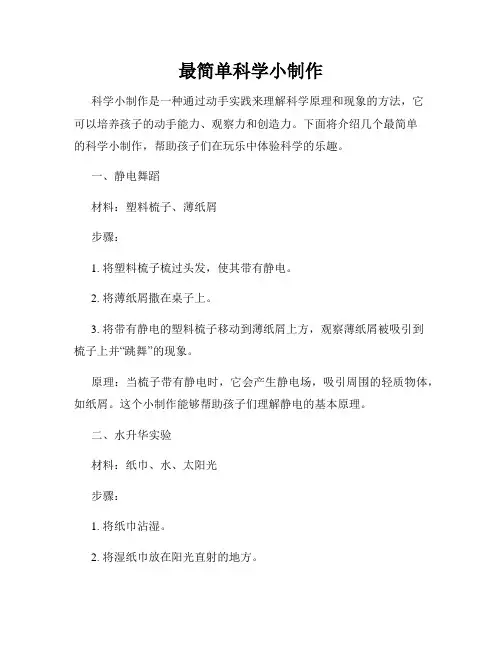 最简单科学小制作

科学小制作是一种通过动手实践来理解科学原理和现象的方法，它可以培养孩子的动手能力、观察力和创造力。下面将介绍几个最简单的科学小制作，帮助孩子们在玩乐中体验科学的乐趣。

一、静电舞蹈

材料：塑料梳子、薄纸屑

步骤：

1. 将塑料梳子梳过头发，使其带有静电。

2. 将薄纸屑撒在桌子上。

3. 将带有静电的塑料梳子移动到薄纸屑上方，观察薄纸屑被吸引到梳子上并“跳舞”的现象。

原理：当梳子带有静电时，它会产生静电场，吸引周围的轻质物体，如纸屑。这个小制作能够帮助孩子们理解静电的基本原理。

二、水升华实验

材料：纸巾、水、太阳光

步骤：

1. 将纸巾沾湿。

2. 将湿纸巾放在阳光直射的地方。